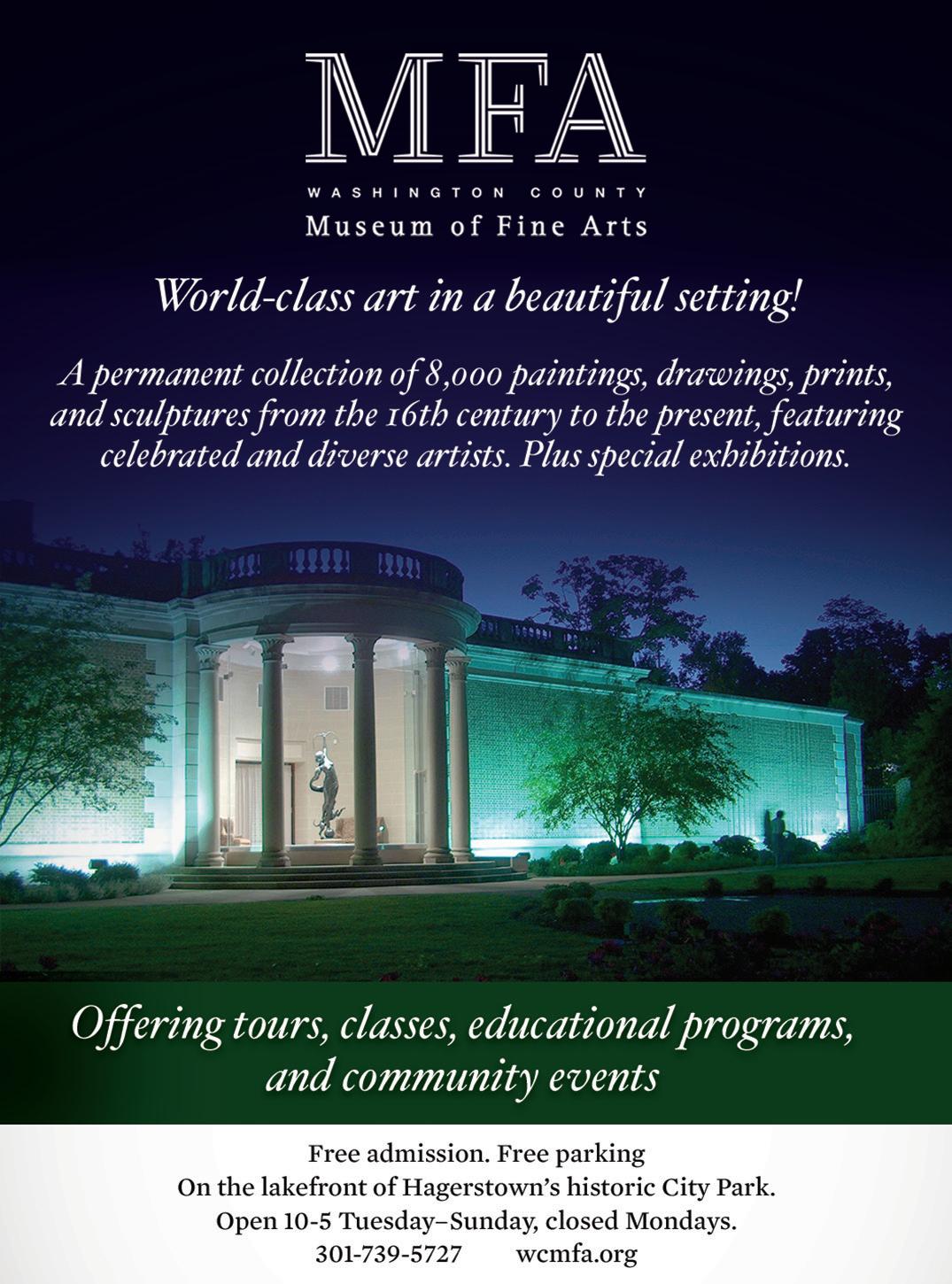 MFA
WASHINGTON COUNTY
Museum of Fine Arts

World-class art in a beautiful setting!

A permanent collection of 8,000 paintings, drawings, prints, and sculptures from the 16th century to the present, featuring celebrated and diverse artists. Plus special exhibitions.

Offering tours, classes, educational programs, and community events

Free admission. Free parking
On the lakefront of Hagerstown's historic City Park.
Open 10-5 Tuesday–Sunday, closed Mondays.
301-739-5727 wcmfa.org